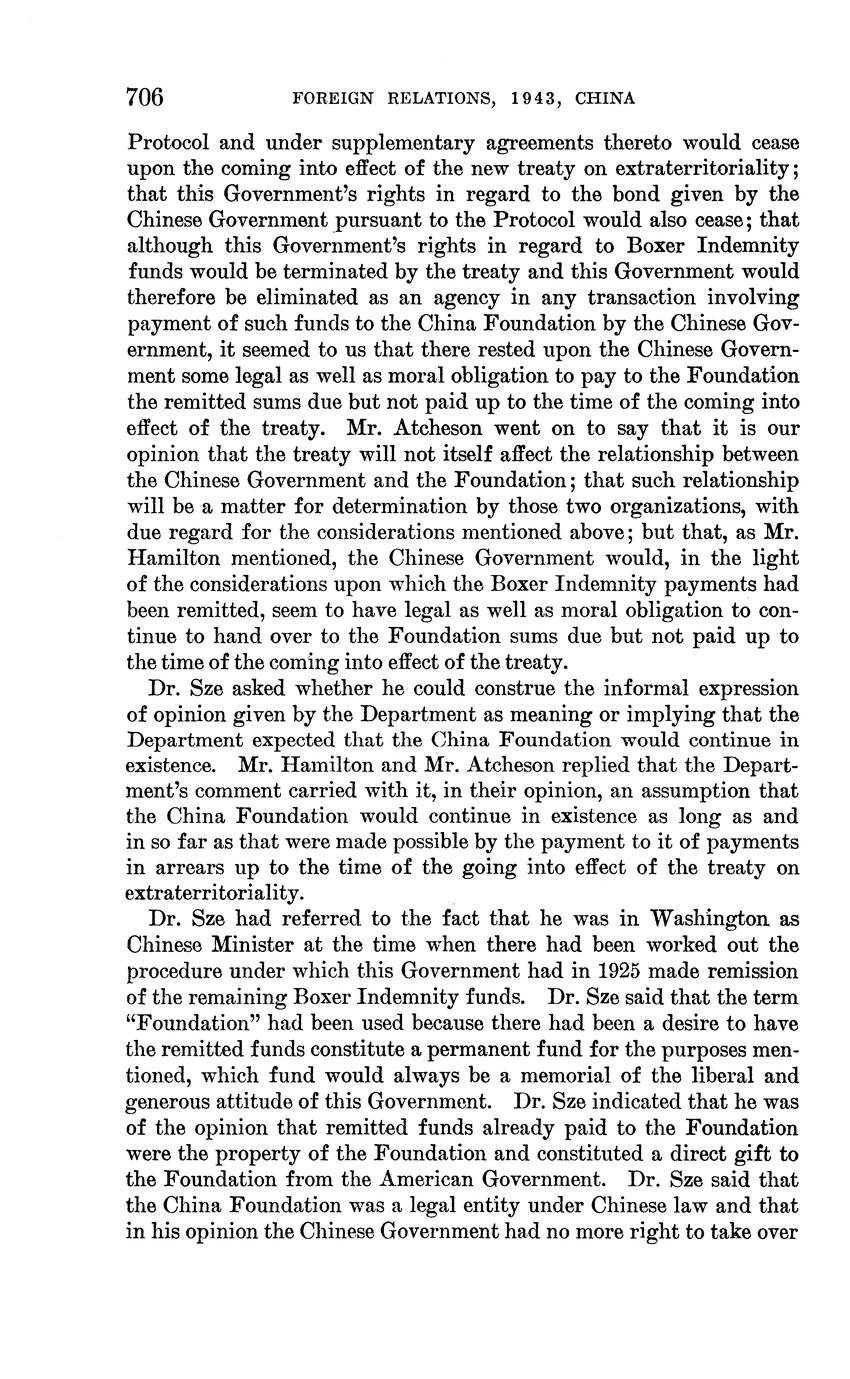 706 FOREIGN RELATIONS, 1943, CHINA

Protocol and under supplementary agreements thereto would cease upon the coming into effect of the new treaty on extraterritoriality; that this Government's rights in regard to the bond given by the Chinese Government pursuant to the Protocol would also cease; that although this Government's rights in regard to Boxer Indemnity funds would be terminated by the treaty and this Government would therefore be eliminated as an agency in any transaction involving payment of such funds to the China Foundation by the Chinese Government, it seemed to us that there rested upon the Chinese Government some legal as well as moral obligation to pay to the Foundation the remitted sums due but not paid up to the time of the coming into effect of the treaty. Mr. Atcheson went on to say that it is our opinion that the treaty will not itself affect the relationship between the Chinese Government and the Foundation; that such relationship will be a matter for determination by those two organizations, with due regard for the considerations mentioned above; but that, as Mr. Hamilton mentioned, the Chinese Government would, in the light of the considerations upon which the Boxer Indemnity payments had been remitted, seem to have legal as well as moral obligation to continue to hand over to the Foundation sums due but not paid up to the time of the coming into effect of the treaty.

Dr. Sze asked whether he could construe the informal expression of opinion given by the Department as meaning or implying that the Department expected that the China Foundation would continue in existence. Mr. Hamilton and Mr. Atcheson replied that the Department's comment carried with it, in their opinion, an assumption that the China Foundation would continue in existence as long as and in so far as that were made possible by the payment to it of payments in arrears up to the time of the going into effect of the treaty on extraterritoriality.

Dr. Sze had referred to the fact that he was in Washington as Chinese Minister at the time when there had been worked out the procedure under which this Government had in 1925 made remission of the remaining Boxer Indemnity funds. Dr. Sze said that the term "Foundation" had been used because there had been a desire to have the remitted funds constitute a permanent fund for the purposes mentioned, which fund would always be a memorial of the liberal and generous attitude of this Government. Dr. Sze indicated that he was of the opinion that remitted funds already paid to the Foundation were the property of the Foundation and constituted a direct gift to the Foundation from the American Government. Dr. Sze said that the China Foundation was a legal entity under Chinese law and that in his opinion the Chinese Government had no more right to take over